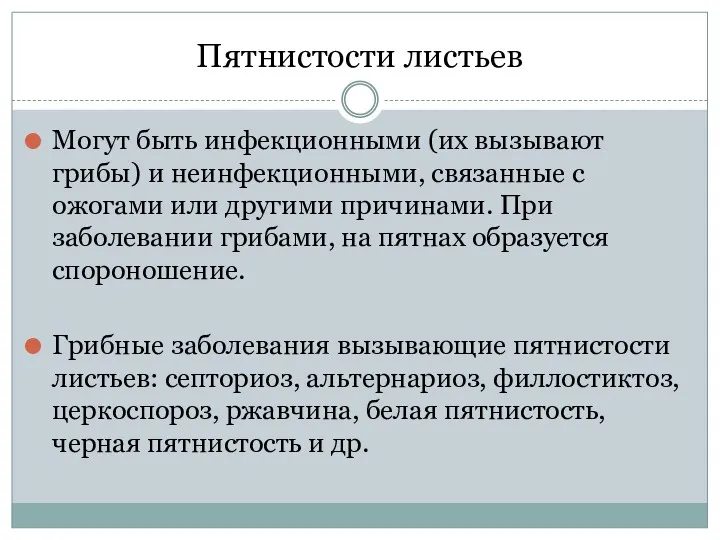 Пятнистости листьев

Могут быть инфекционными (их вызывают грибы) и неинфекционными, связанные с ожогами или другими причинами. При заболевании грибами, на пятнах образуется спороношение.

Грибные заболевания вызывающие пятнистости листьев: септориоз, альтернариоз, филлостиктоз, церкоспороз, ржавчина, белая пятнистость, черная пятнистость и др.